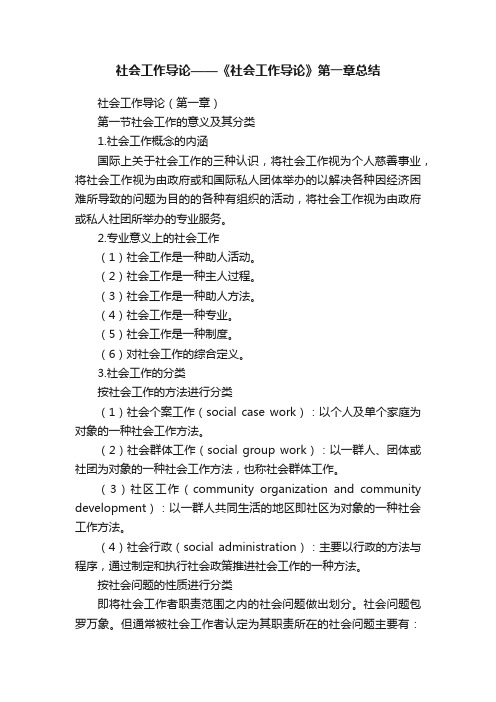 社会工作导论——《社会工作导论》第一章总结

社会工作导论（第一章）

第一节社会工作的意义及其分类

1.社会工作概念的内涵

国际上关于社会工作的三种认识，将社会工作视为个人慈善事业，将社会工作视为由政府或和国际私人团体举办的以解决各种因经济困难所导致的问题为目的的各种有组织的活动，将社会工作视为由政府或私人社团所举办的专业服务。

2.专业意义上的社会工作

（1）社会工作是一种助人活动。

（2）社会工作是一种主人过程。

（3）社会工作是一种助人方法。

（4）社会工作是一种专业。

（5）社会工作是一种制度。

（6）对社会工作的综合定义。

3.社会工作的分类

按社会工作的方法进行分类

（1）社会个案工作（social case work）：以个人及单个家庭为对象的一种社会工作方法。

（2）社会群体工作（social group work）：以一群人、团体或社团为对象的一种社会工作方法，也称社会群体工作。

（3）社区工作（community organization and community development）：以一群人共同生活的地区即社区为对象的一种社会工作方法。

（4）社会行政（social administration）：主要以行政的方法与程序，通过制定和执行社会政策推进社会工作的一种方法。

按社会问题的性质进行分类

即将社会工作者职责范围之内的社会问题做出划分。社会问题包罗万象。但通常被社会工作者认定为其职责所在的社会问题主要有：